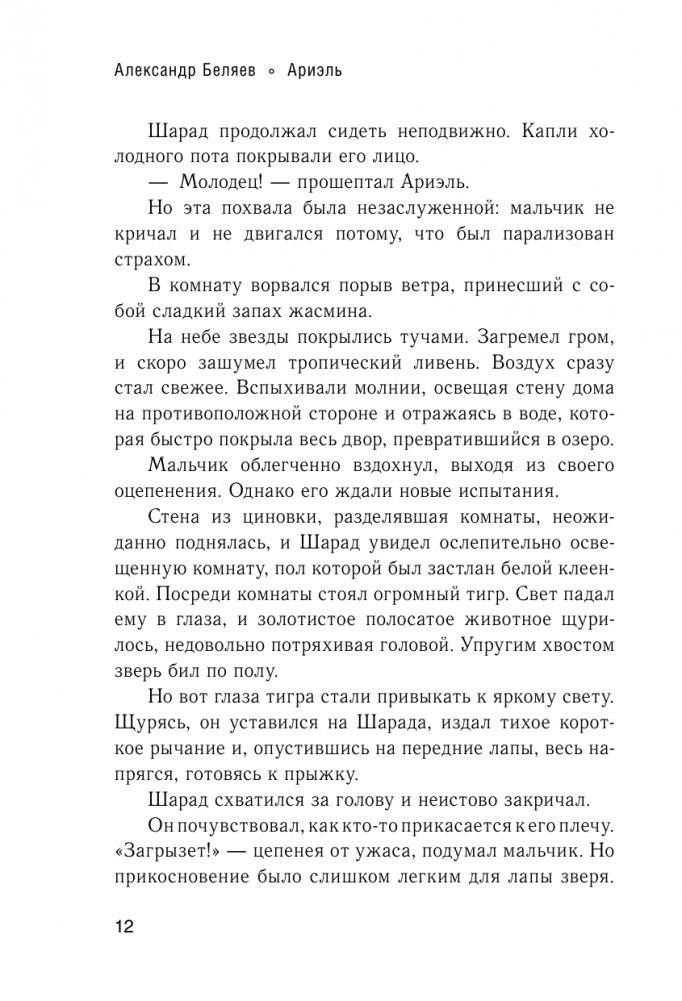 Александр Беляев ◦ Ариэль

Шарад продолжал сидеть неподвижно. Капли холодного пота покрывали его лицо.

— Молодец! — прошептал Ариэль.

Но эта похвала была незаслуженной: мальчик не кричал и не двигался потому, что был парализован страхом.

В комнату ворвался порыв ветра, принесший с собой сладкий запах жасмина.

На небе звезды покрылись тучами. Загремел гром, и скоро зашумел тропический ливень. Воздух сразу стал свежее. Вспыхивали молнии, освещая стену дома на противоположной стороне и отражаясь в воде, которая быстро покрыла весь двор, превратившийся в озеро.

Мальчик облегченно вздохнул, выходя из своего оцепенения. Однако его ждали новые испытания.

Стена из циновки, разделявшая комнаты, неожиданно поднялась, и Шарад увидел ослепительно освещенную комнату, пол которой был застлан белой клеенкой. Посреди комнаты стоял огромный тигр. Свет падал ему в глаза, и золотистое полосатое животное щурилось, недовольно потряхивая головой. Упругим хвостом зверь бил по полу.

Но вот глаза тигра стали привыкать к яркому свету. Щурясь, он уставился на Шарада, издал тихое короткое рычание и, опустившись на передние лапы, весь напрягся, готовясь к прыжку.

Шарад схватился за голову и неистово закричал.

Он почувствовал, как кто-то прикасается к его плечу. «Загрызет!» — цепенея от ужаса, подумал мальчик. Но прикосновение было слишком легким для лапы зверя.

12